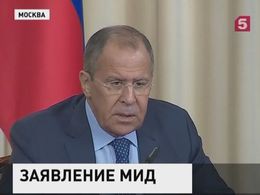 МОСКВА

5

ЗАЯВЛЕНИЕ МИД